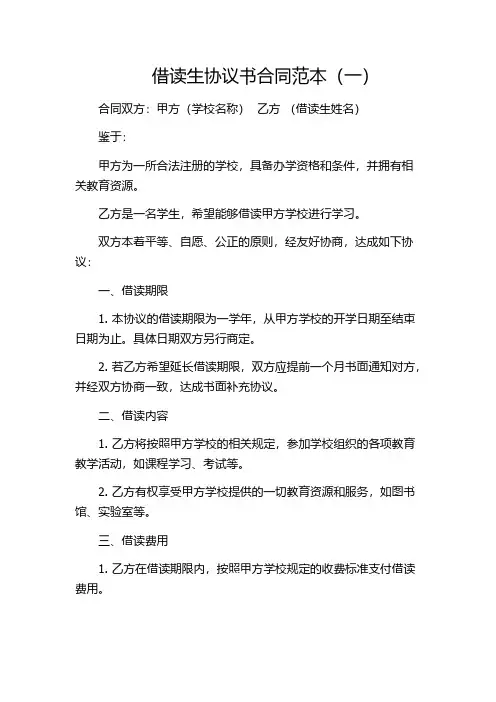 借读生协议书合同范本（一）

合同双方：甲方（学校名称） 乙方 （借读生姓名）

鉴于：

甲方为一所合法注册的学校，具备办学资格和条件，并拥有相关教育资源。

乙方是一名学生，希望能够借读甲方学校进行学习。

双方本着平等、自愿、公正的原则，经友好协商，达成如下协议：

一、借读期限

1. 本协议的借读期限为一学年，从甲方学校的开学日期至结束日期为止。具体日期双方另行商定。

2. 若乙方希望延长借读期限，双方应提前一个月书面通知对方，并经双方协商一致，达成书面补充协议。

二、借读内容

1. 乙方将按照甲方学校的相关规定，参加学校组织的各项教育教学活动，如课程学习、考试等。

2. 乙方有权享受甲方学校提供的一切教育资源和服务，如图书馆、实验室等。

三、借读费用

1. 乙方在借读期限内，按照甲方学校规定的收费标准支付借读费用。